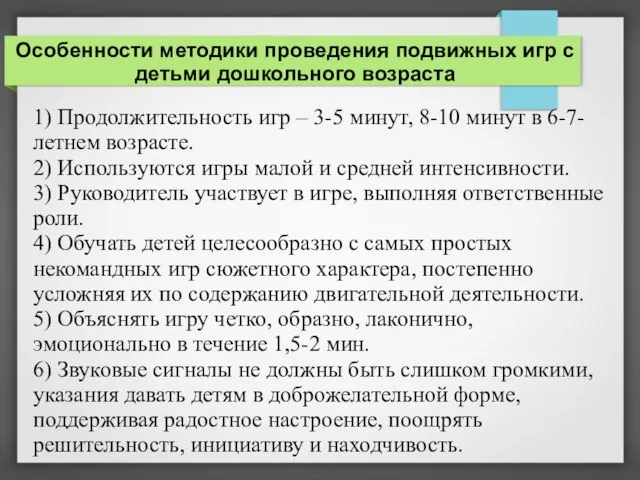 Особенности методики проведения подвижных игр с детьми дошкольного возраста

1) Продолжительность игр – 3-5 минут, 8-10 минут в 6-7-летнем возрасте.
2) Используются игры малой и средней интенсивности.
3) Руководитель участвует в игре, выполняя ответственные роли.
4) Обучать детей целесообразно с самых простых некомандных игр сюжетного характера, постепенно усложняя их по содержанию двигательной деятельности.
5) Объяснять игру четко, образно, лаконично, эмоционально в течение 1,5-2 мин.
6) Звуковые сигналы не должны быть слишком громкими, указания давать детям в доброжелательной форме, поддерживая радостное настроение, поощрять решительность, инициативу и находчивость.